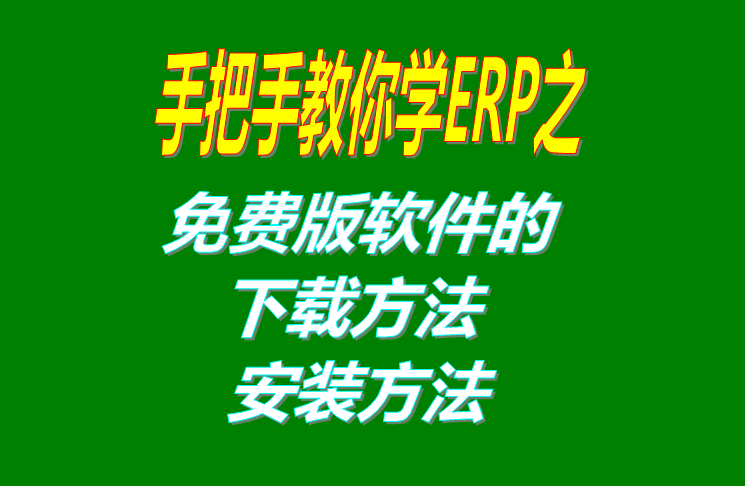 手把手教你学ERP之

免费版软件的
下载方法
安装方法